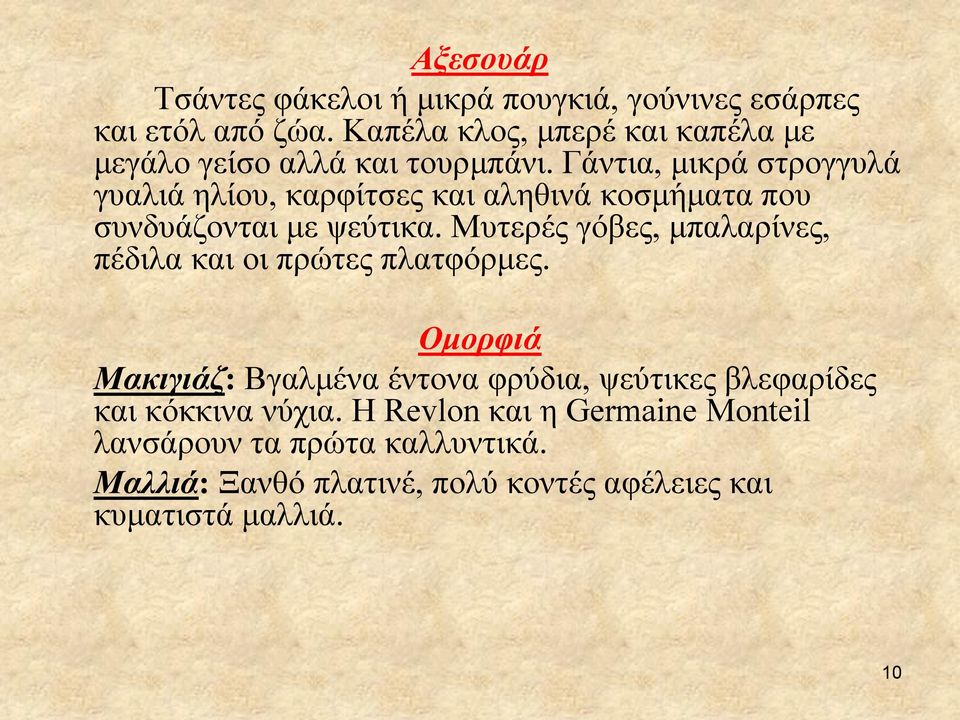 Αξεσουάρ

Τσάντες φάκελοι ή μικρά πουγκιά, γούνινες εσάρπες και ετόλ από ζώα. Καπέλα κλος, μπερέ και καπέλα με μεγάλο γείσο αλλά και τουρμπάνι. Γάντια, μικρά στρογγυλά γυαλιά ηλίου, καρφίτσες και αληθινά κοσμήματα που συνδυάζονται με ψεύτικα. Μυτερές γόβες, μπαλαρίνες, πέδιλα και οι πρώτες πλατφόρμες.

Ομορφιά

Μακιγιάζ: Βγαλμένα έντονα φρύδια, ψεύτικες βλεφαρίδες και κόκκινα νύχια. Η Revlon και η Germaine Monteil λανσάρουν τα πρώτα καλλυντικά.

Μαλλιά: Ξανθό πλατινέ, πολύ κοντές αφέλειες και κυματιστά μαλλιά.

10